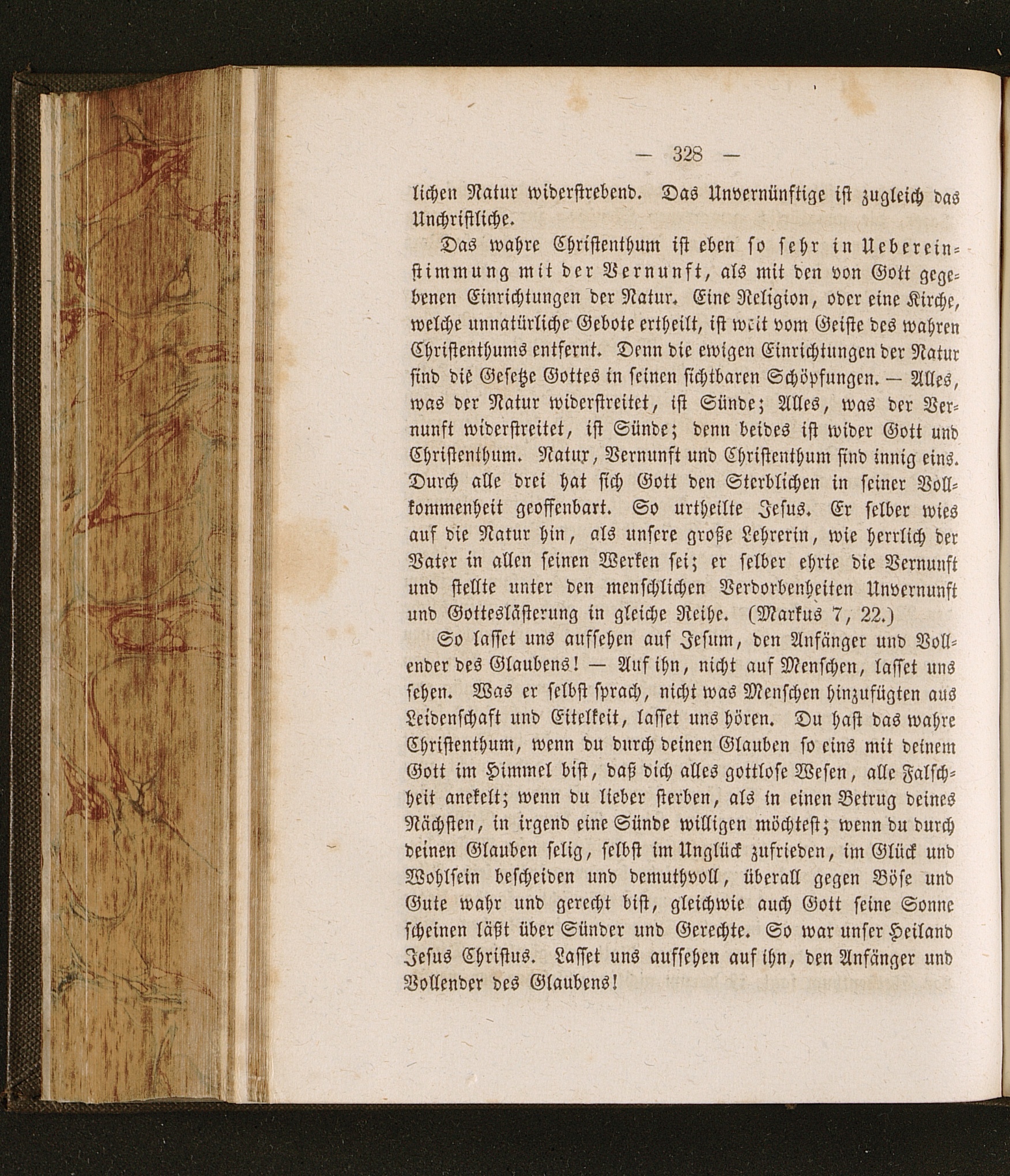 — 328 —

lichen Natur widerstrebend. Das Unvernünftige ist zugleich das Unchristliche.

Das wahre Christenthum ist eben so sehr in Uebereinstimmung mit der Vernunft, als mit den von Gott gegebenen Einrichtungen der Natur. Eine Religion, oder eine Kirche, welche unnatürliche Gebote ertheilt, ist weit vom Geiste des wahren Christenthums entfernt. Denn die ewigen Einrichtungen der Natur sind die Gesetze Gottes in seinen sichtbaren Schöpfungen. — Alles, was der Natur widerstreitet, ist Sünde; Alles, was der Vernunft widerstreitet, ist Sünde; denn beides ist wider Gott und Christenthum. Natur, Vernunft und Christenthum sind innig eins. Durch alle drei hat sich Gott den Sterblichen in seiner Vollkommenheit geoffenbart. So urtheilte Jesus. Er selber wies auf die Natur hin, als unsere große Lehrerin, wie herrlich der Vater in allen seinen Werken sei; er selber ehrte die Vernunft und stellte unter den menschlichen Verdorbenheiten Unvernunft und Gotteslästerung in gleiche Reihe. (Markus 7, 22.)

So lasset uns aufsehen auf Jesum, den Anfänger und Vollender des Glaubens! — Auf ihn, nicht auf Menschen, lasset uns sehen. Was er selbst sprach, nicht was Menschen hinzufügten aus Leidenschaft und Eitelkeit, lasset uns hören. Du hast das wahre Christenthum, wenn du durch deinen Glauben so eins mit deinem Gott im Himmel bist, daß dich alles gottlose Wesen, alle Falschheit anekelt; wenn du lieber sterben, als in einen Betrug deines Nächsten, in irgend eine Sünde willigen möchtest; wenn du durch deinen Glauben selig, selbst im Unglück zufrieden, im Glück und Wohlsein bescheiden und demuthvoll, überall gegen Böse und Gute wahr und gerecht bist, gleichwie auch Gott seine Sonne scheinen läßt über Sünder und Gerechte. So war unser Heiland Jesus Christus. Lasset uns aufsehen auf ihn, den Anfänger und Vollender des Glaubens!